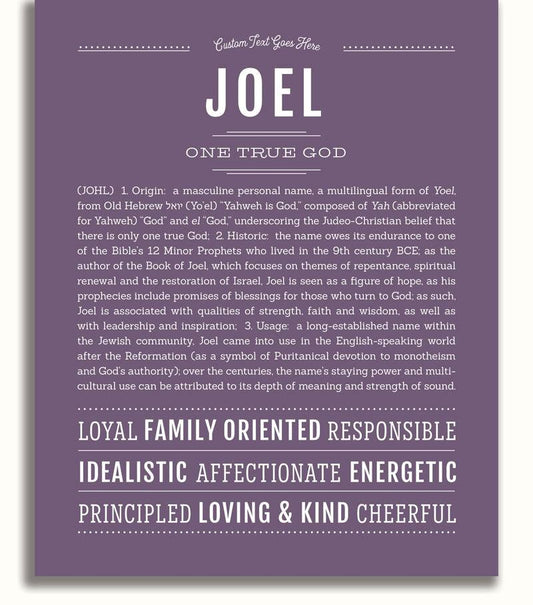 Custom Text Goes Here

JOEL

ONE TRUE GOD

(JOHL) 1. Origin: a masculine personal name, a multilingual form of Yoel, from Old Hebrew יואל (Yo'el) "Yahweh is God," composed of Yah (abbreviated for Yahweh) "God" and el "God," underscoring the Judeo-Christian belief that there is only one true God; 2. Historic: the name owes its endurance to one of the Bible's 12 Minor Prophets who lived in the 9th century BCE; as the author of the Book of Joel, which focuses on themes of repentance, spiritual renewal and the restoration of Israel, Joel is seen as a figure of hope, as his prophecies include promises of blessings for those who turn to God; as such, Joel is associated with qualities of strength, faith and wisdom, as well as with leadership and inspiration; 3. Usage: a long-established name within the Jewish community, Joel came into use in the English-speaking world after the Reformation (as a symbol of Puritanical devotion to monotheism and God's authority); over the centuries, the name's staying power and multicultural use can be attributed to its depth of meaning and strength of sound.

LOYAL FAMILY ORIENTED RESPONSIBLE

IDEALISTIC AFFECTIONATE ENERGETIC

PRINCIPLED LOVING & KIND CHEERFUL